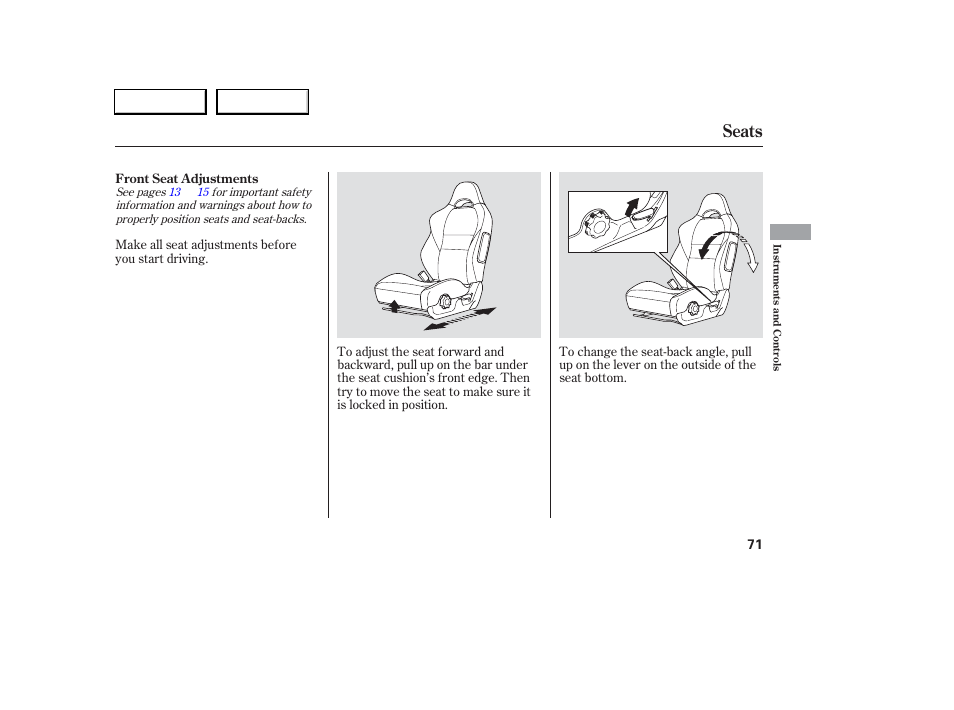 Seats

Front Seat Adjustments
See pages 13 15 for important safety information and warnings about how to properly position seats and seat-backs.

Make all seat adjustments before you start driving.

To adjust the seat forward and backward, pull up on the bar under the seat cushion's front edge. Then try to move the seat to make sure it is locked in position.

To change the seat-back angle, pull up on the lever on the outside of the seat bottom.

Instruments and Controls

71